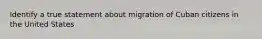 Identify a true statement about migration of Cuban citizens in the United States